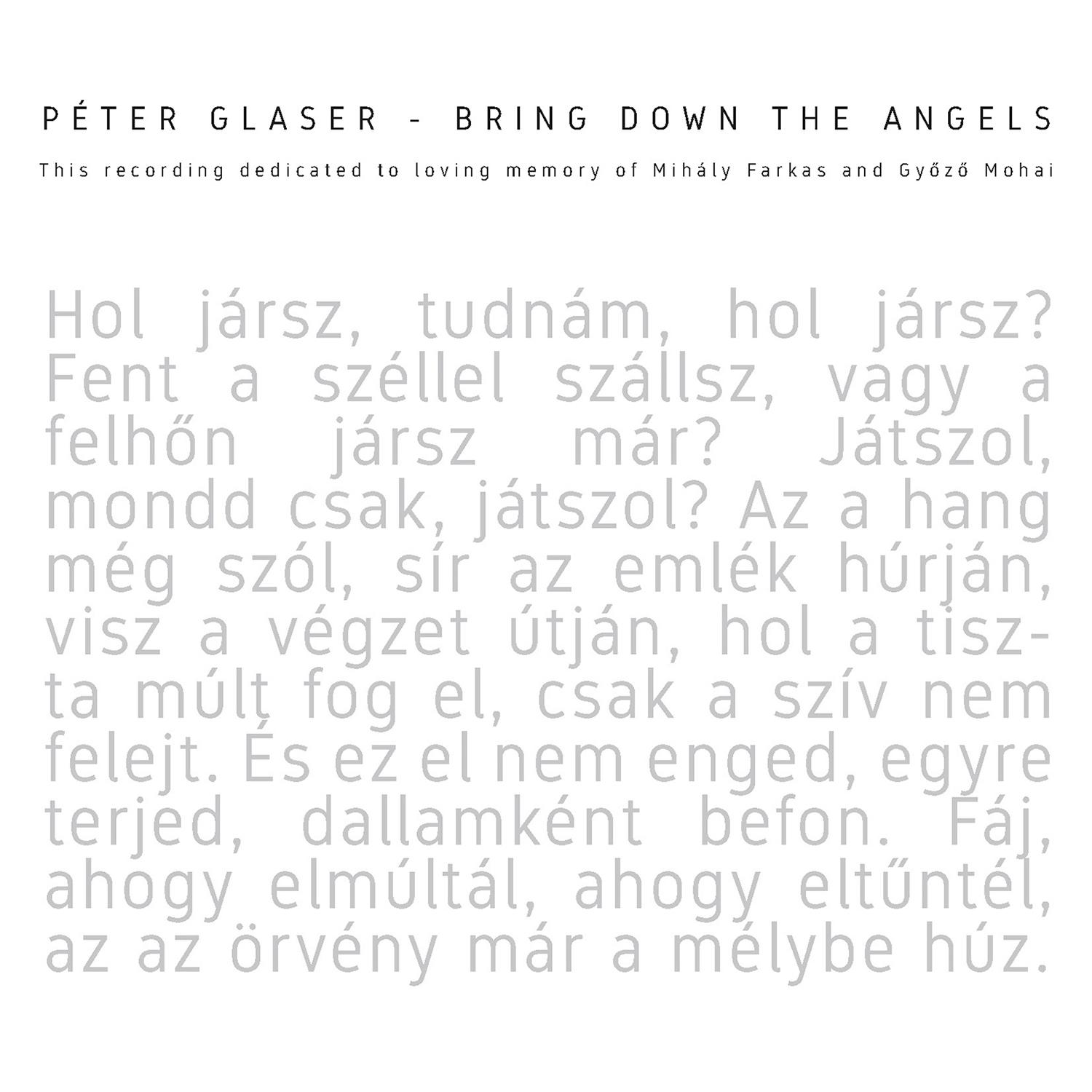 PÉTER GLASER - BRING DOWN THE ANGELS

This recording dedicated to loving memory of Mihály Farkas and Győző Mohai

Hol jársz, tudnám, hol jársz? Fent a széllel szállsz, vagy a felhőn jársz már? Játszol, mondd csak, játszol? Az a hang még szól, sír az emlék húrján, visz a végzet útján, hol a tiszta múlt fog el, csak a szív nem felejt. És ez el nem enged, egyre terjed, dallamként befon. Fáj, ahogy elmúltál, ahogy eltűntél, az az örvény már a mélybe húz.